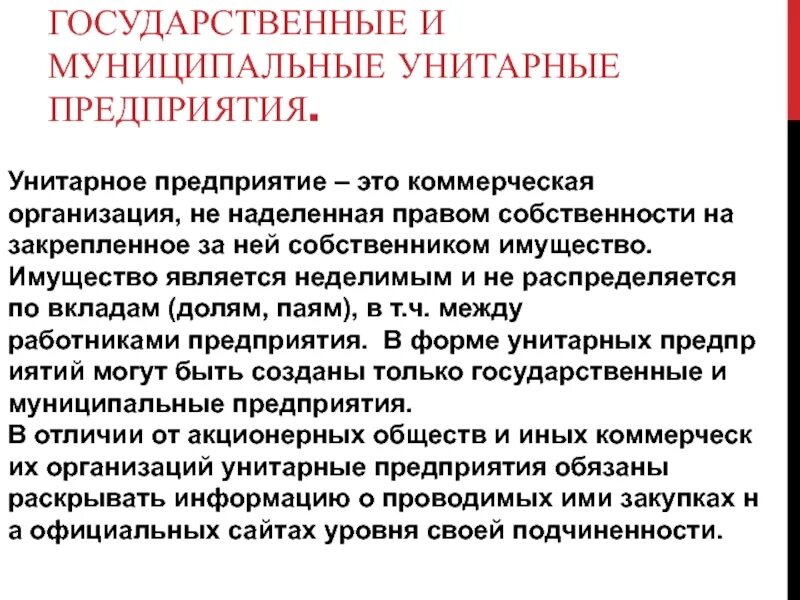 ГОСУДАРСТВЕННЫЕ И МУНИЦИПАЛЬНЫЕ УНИТАРНЫЕ ПРЕДПРИЯТИЯ.

Унитарное предприятие – это коммерческая организация, не наделенная правом собственности на закрепленное за ней собственником имущество. Имущество является неделимым и не распределяется по вкладам (долям, паям), в т.ч. между работниками предприятия. В форме унитарных предпр иятий могут быть созданы только государственные и муниципальные предприятия.
В отличии от акционерных обществ и иных коммерческ их организаций унитарные предприятия обязаны раскрывать информацию о проводимых ими закупках н а официальных сайтах уровня своей подчиненности.